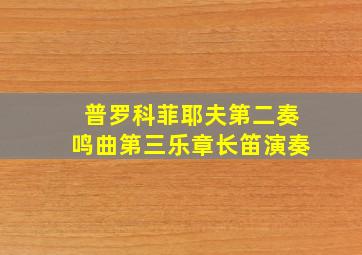 普罗科菲耶夫第二奏鸣曲第三乐章长笛演奏